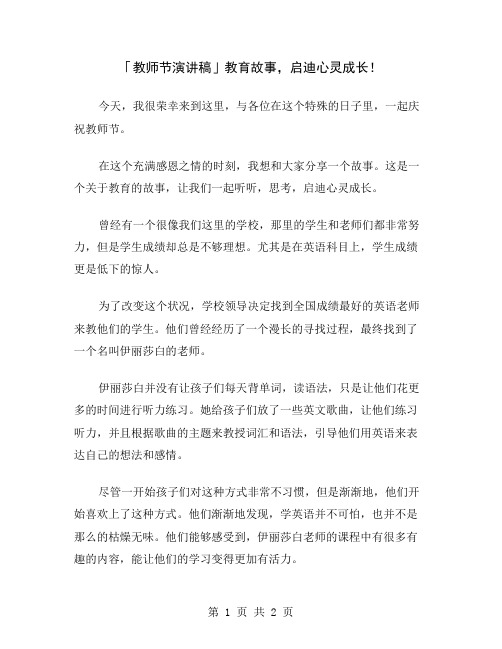 「教师节演讲稿」教育故事，启迪心灵成长！

今天，我很荣幸来到这里，与各位在这个特殊的日子里，一起庆祝教师节。

在这个充满感恩之情的时刻，我想和大家分享一个故事。这是一个关于教育的故事，让我们一起听听，思考，启迪心灵成长。

曾经有一个很像我们这里的学校，那里的学生和老师们都非常努力，但是学生成绩却总是不够理想。尤其是在英语科目上，学生成绩更是低下的惊人。

为了改变这个状况，学校领导决定找到全国成绩最好的英语老师来教他们的学生。他们曾经经历了一个漫长的寻找过程，最终找到了一个名叫伊丽莎白的老师。

伊丽莎白并没有让孩子们每天背单词，读语法，只是让他们花更多的时间进行听力练习。她给孩子们放了一些英文歌曲，让他们练习听力，并且根据歌曲的主题来教授词汇和语法，引导他们用英语来表达自己的想法和感情。

尽管一开始孩子们对这种方式非常不习惯，但是渐渐地，他们开始喜欢上了这种方式。他们渐渐地发现，学英语并不可怕，也并不是那么的枯燥无味。他们能够感受到，伊丽莎白老师的课程中有很多有趣的内容，能让他们的学习变得更加有活力。

第 1 页 共 2 页